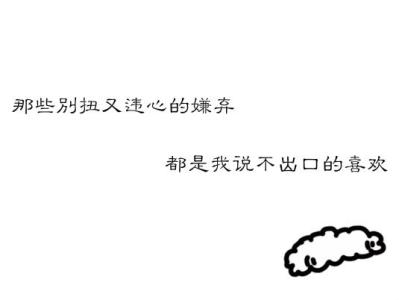 那些别扭又违心的嫌弃

都是我说不出口的喜欢